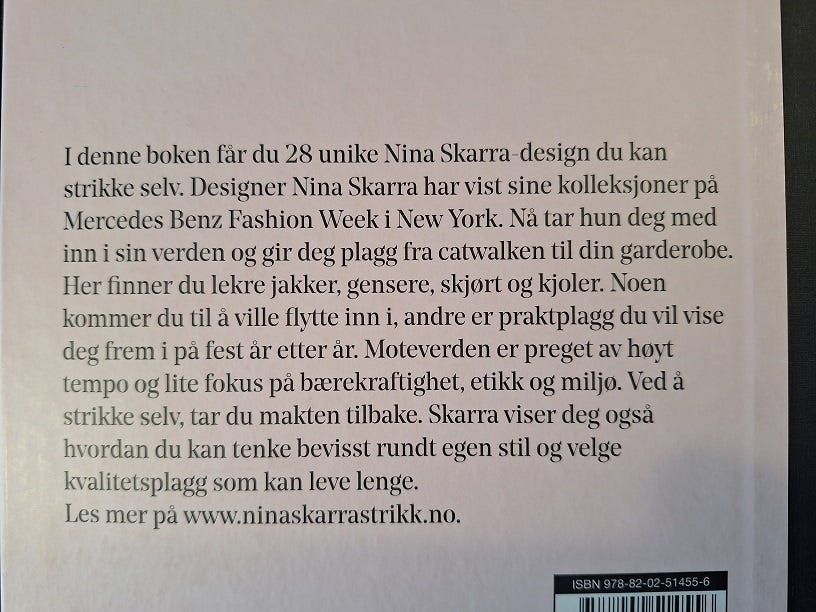 I denne boken får du 28 unike Nina Skarra-design du kan strikke selv. Designer Nina Skarra har vist sine kolleksjoner på Mercedes Benz Fashion Week i New York. Nå tar hun deg med inn i sin verden og gir deg plagg fra catwalken til din garderobe. Her finner du lekre jakker, gensere, skjørt og kjoler. Noen kommer du til å ville flytte inn i, andre er praktplagg du vil vise deg frem i på fest år etter år. Moteverden er preget av høyt tempo og lite fokus på bærekraftighet, etikk og miljø. Ved å strikke selv, tar du makten tilbake. Skarra viser deg også hvordan du kan tenke bevisst rundt egen stil og velge kvalitetsplagg som kan leve lenge.
Les mer på www.ninaskarrastrikk.no.

ISBN 978-82-02-51455-6